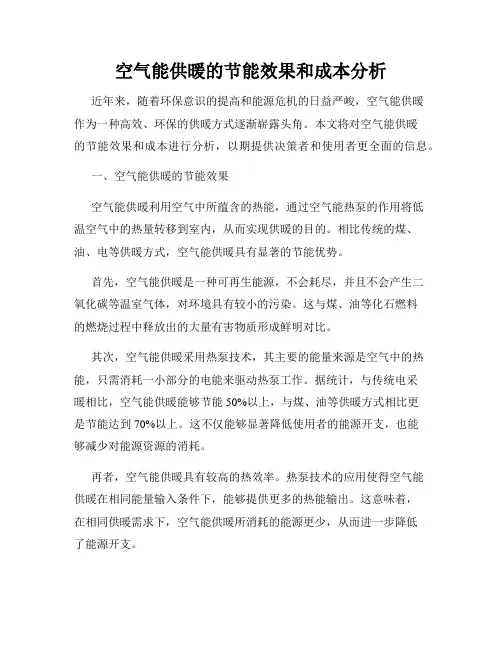 空气能供暖的节能效果和成本分析

近年来，随着环保意识的提高和能源危机的日益严峻，空气能供暖作为一种高效、环保的供暖方式逐渐崭露头角。本文将对空气能供暖的节能效果和成本进行分析，以期提供决策者和使用者更全面的信息。

一、空气能供暖的节能效果

空气能供暖利用空气中所蕴含的热能，通过空气能热泵的作用将低温空气中的热量转移到室内，从而实现供暖的目的。相比传统的煤、油、电等供暖方式，空气能供暖具有显著的节能优势。

首先，空气能供暖是一种可再生能源，不会耗尽，并且不会产生二氧化碳等温室气体，对环境具有较小的污染。这与煤、油等化石燃料的燃烧过程中释放出的大量有害物质形成鲜明对比。

其次，空气能供暖采用热泵技术，其主要的能量来源是空气中的热能，只需消耗一小部分的电能来驱动热泵工作。据统计，与传统电采暖相比，空气能供暖能够节能 50%以上，与煤、油等供暖方式相比更是节能达到 70%以上。这不仅能够显著降低使用者的能源开支，也能够减少对能源资源的消耗。

再者，空气能供暖具有较高的热效率。热泵技术的应用使得空气能供暖在相同能量输入条件下，能够提供更多的热能输出。这意味着，在相同供暖需求下，空气能供暖所消耗的能源更少，从而进一步降低了能源开支。